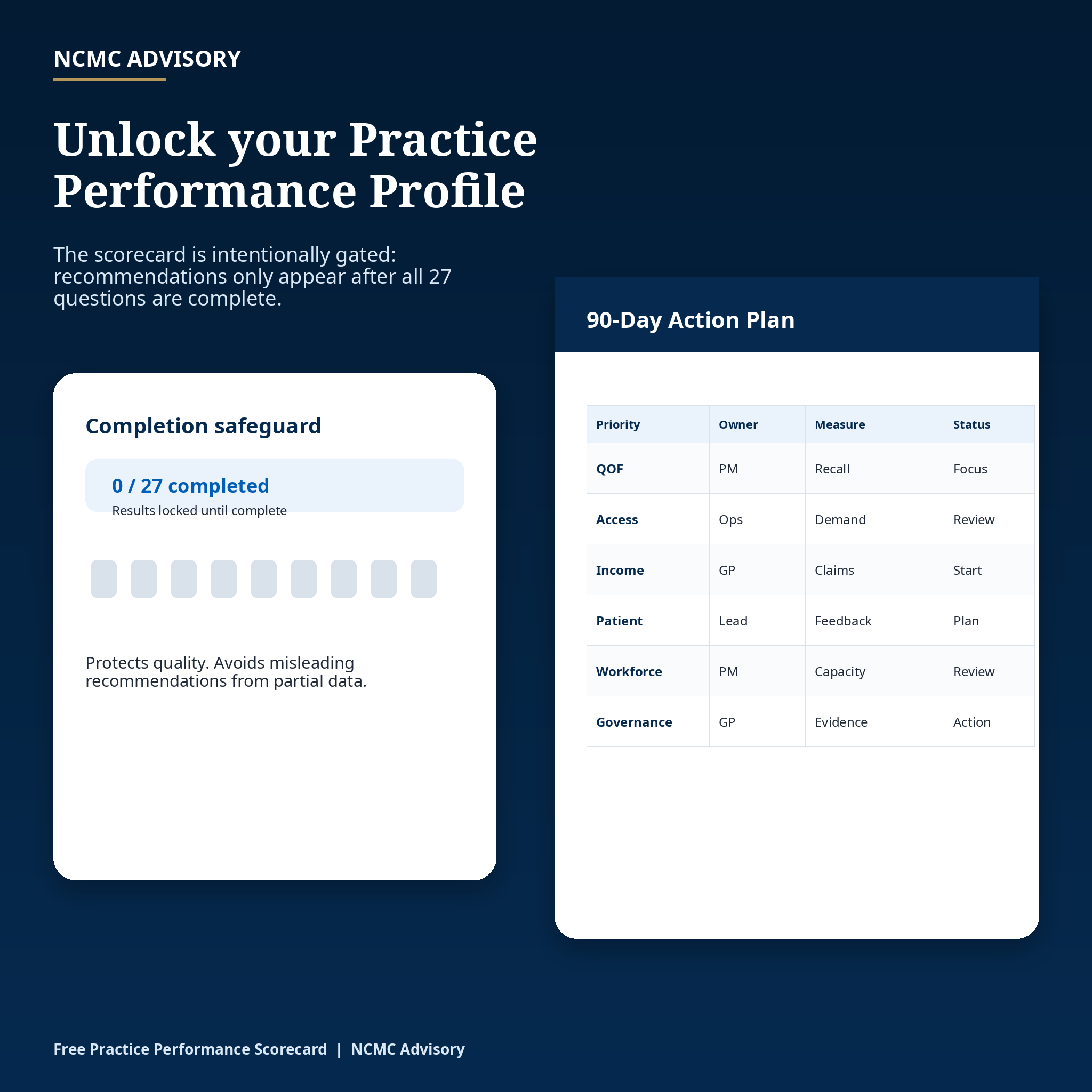 NCMC ADVISORY

Unlock your Practice Performance Profile

The scorecard is intentionally gated: recommendations only appear after all 27 questions are complete.

Completion safeguard

0 / 27 completed
Results locked until complete

Protects quality. Avoids misleading recommendations from partial data.

90-Day Action Plan

| Priority | Owner | Measure | Status |
|---|---|---|---|
| QOF | PM | Recall | Focus |
| Access | Ops | Demand | Review |
| Income | GP | Claims | Start |
| Patient | Lead | Feedback | Plan |
| Workforce | PM | Capacity | Review |
| Governance | GP | Evidence | Action |

Free Practice Performance Scorecard | NCMC Advisory